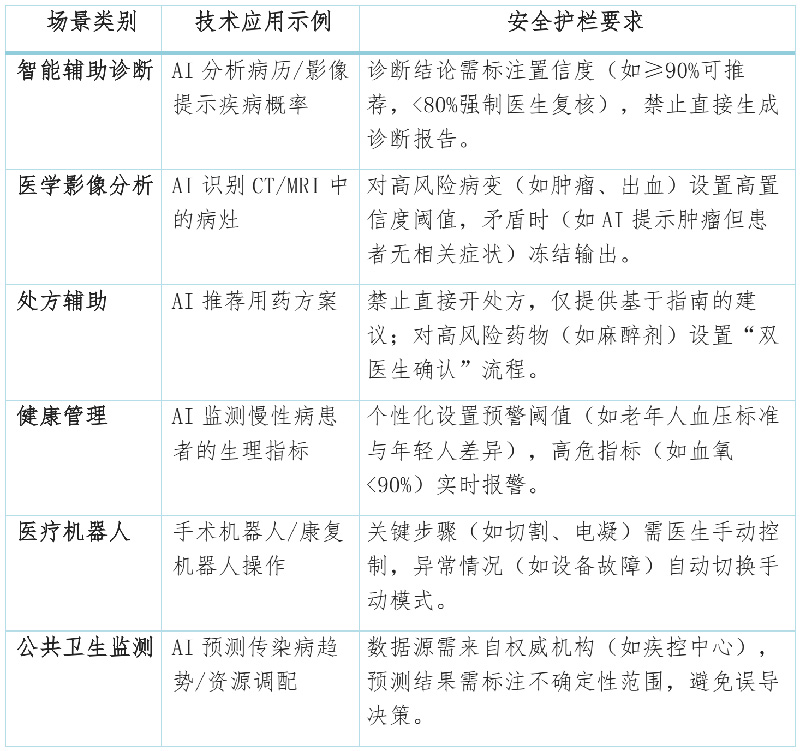 | 场景类别 | 技术应用示例 | 安全护栏要求 |
|---|---|---|
| 智能辅助诊断 | AI 分析病历/影像提示疾病概率 | 诊断结论需标注置信度（如≥90%可推荐，<80%强制医生复核），禁止直接生成诊断报告。 |
| 医学影像分析 | AI 识别 CT/MRI 中的病灶 | 对高风险病变（如肿瘤、出血）设置高置信度阈值，矛盾时（如 AI 提示肿瘤但患者无相关症状）冻结输出。 |
| 处方辅助 | AI 推荐用药方案 | 禁止直接开处方，仅提供基于指南的建议；对高风险药物（如麻醉剂）设置“双医生确认”流程。 |
| 健康管理 | AI 监测慢性病患者的生理指标 | 个性化设置预警阈值（如老年人血压标准与年轻人差异），高危指标（如血氧<90%）实时报警。 |
| 医疗机器人 | 手术机器人/康复机器人操作 | 关键步骤（如切割、电凝）需医生手动控制，异常情况（如设备故障）自动切换手动模式。 |
| 公共卫生监测 | AI 预测传染病趋势/资源调配 | 数据源需来自权威机构（如疾控中心），预测结果需标注不确定性范围，避免误导决策。 |